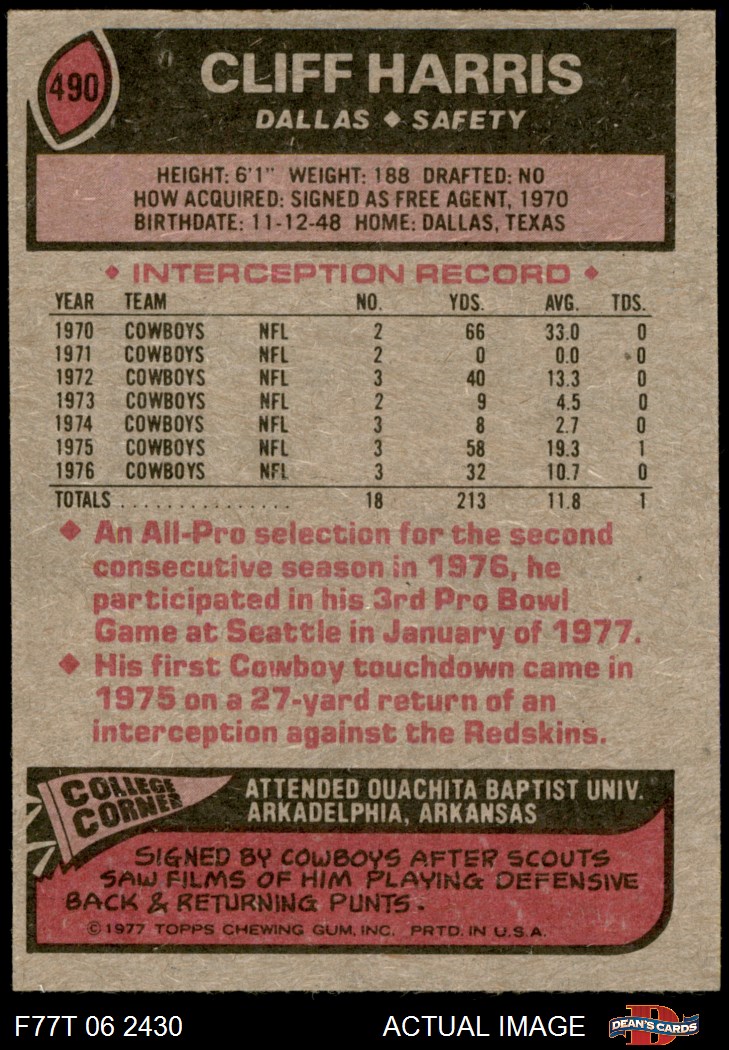 490

CLIFF HARRIS

DALLAS ◆ SAFETY

HEIGHT: 6'1" WEIGHT: 188 DRAFTED: NO
HOW ACQUIRED: SIGNED AS FREE AGENT, 1970
BIRTHDATE: 11-12-48 HOME: DALLAS, TEXAS

◆ INTERCEPTION RECORD ◆

| YEAR | TEAM | | NO. | YDS. | AVG. | TDS. |
|---|---|---|---|---|---|---|
| 1970 | COWBOYS | NFL | 2 | 66 | 33.0 | 0 |
| 1971 | COWBOYS | NFL | 2 | 0 | 0.0 | 0 |
| 1972 | COWBOYS | NFL | 3 | 40 | 13.3 | 0 |
| 1973 | COWBOYS | NFL | 2 | 9 | 4.5 | 0 |
| 1974 | COWBOYS | NFL | 3 | 8 | 2.7 | 0 |
| 1975 | COWBOYS | NFL | 3 | 58 | 19.3 | 1 |
| 1976 | COWBOYS | NFL | 3 | 32 | 10.7 | 0 |
| TOTALS | | | 18 | 213 | 11.8 | 1 |

◆ An All-Pro selection for the second consecutive season in 1976, he participated in his 3rd Pro Bowl Game at Seattle in January of 1977.

◆ His first Cowboy touchdown came in 1975 on a 27-yard return of an interception against the Redskins.

COLLEGE CORNER

ATTENDED OUACHITA BAPTIST UNIV.
ARKADELPHIA, ARKANSAS

SIGNED BY COWBOYS AFTER SCOUTS SAW FILMS OF HIM PLAYING DEFENSIVE BACK & RETURNING PUNTS.

©1977 TOPPS CHEWING GUM, INC. PRTD. IN U.S.A.

F77T 06 2430

ACTUAL IMAGE

DEAN'S CARDS